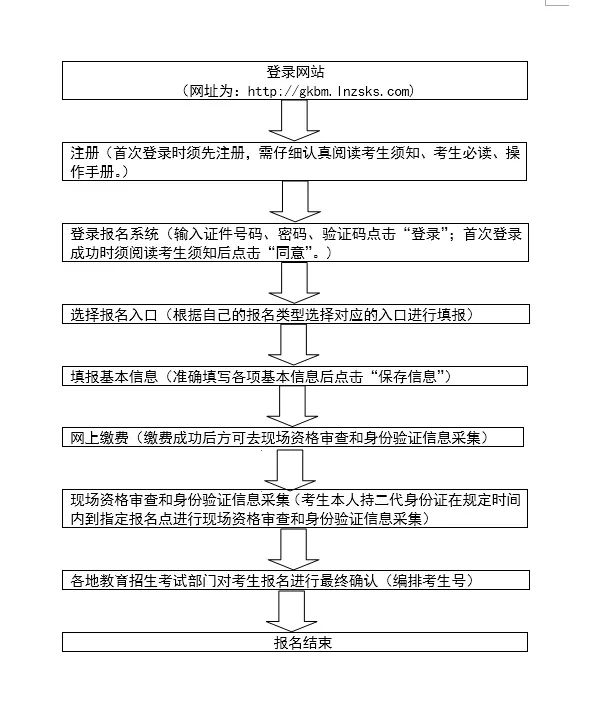 登录网站
（网址为：http://gkbm.lnzsks.com）

注册（首次登录时须先注册，需仔细认真阅读考生须知、考生必读、操作手册。）

登录报名系统（输入证件号码、密码、验证码点击“登录”；首次登录成功时须阅读考生须知后点击“同意”。）

选择报名入口（根据自己的报名类型选择对应的入口进行填报）

填报基本信息（准确填写各项基本信息后点击“保存信息”）

网上缴费（缴费成功后方可去现场资格审查和身份验证信息采集）

现场资格审查和身份验证信息采集（考生本人持二代身份证在规定时间内到指定报名点进行现场资格审查和身份验证信息采集）

各地教育招生考试部门对考生报名进行最终确认（编排考生号）

报名结束